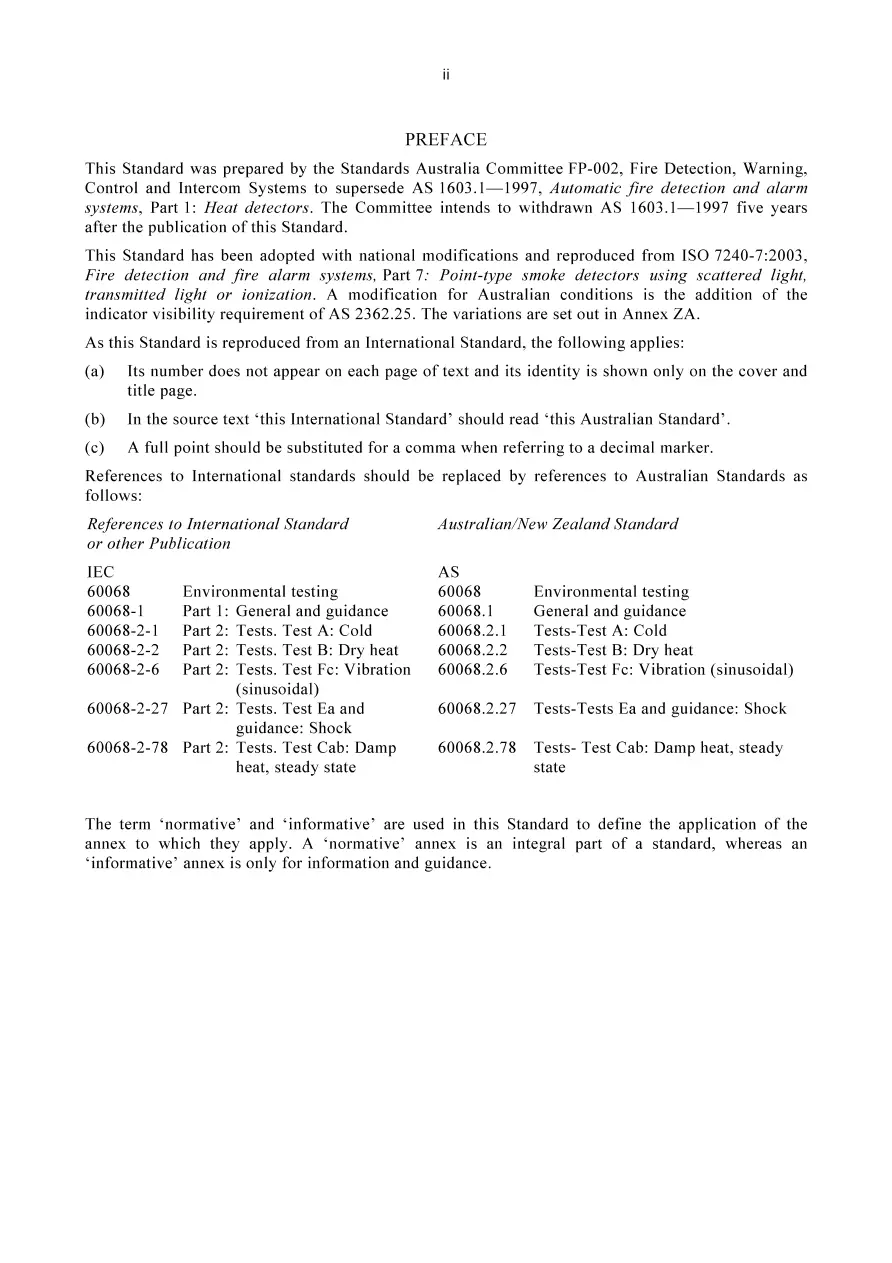 ii

PREFACE

This Standard was prepared by the Standards Australia Committee FP-002, Fire Detection, Warning, Control and Intercom Systems to supersede AS 1603.1—1997, Automatic fire detection and alarm systems, Part 1: Heat detectors. The Committee intends to withdrawn AS 1603.1—1997 five years after the publication of this Standard.

This Standard has been adopted with national modifications and reproduced from ISO 7240-7:2003, Fire detection and fire alarm systems, Part 7: Point-type smoke detectors using scattered light, transmitted light or ionization. A modification for Australian conditions is the addition of the indicator visibility requirement of AS 2362.25. The variations are set out in Annex ZA.

As this Standard is reproduced from an International Standard, the following applies:

(a) Its number does not appear on each page of text and its identity is shown only on the cover and title page.

(b) In the source text 'this International Standard' should read 'this Australian Standard'.

(c) A full point should be substituted for a comma when referring to a decimal marker.

References to International standards should be replaced by references to Australian Standards as follows:

| References to International Standard or other Publication | | Australian/New Zealand Standard | |
|---|---|---|---|
| IEC | | AS | |
| 60068 | Environmental testing | 60068 | Environmental testing |
| 60068-1 | Part 1: General and guidance | 60068.1 | General and guidance |
| 60068-2-1 | Part 2: Tests. Test A: Cold | 60068.2.1 | Tests-Test A: Cold |
| 60068-2-2 | Part 2: Tests. Test B: Dry heat | 60068.2.2 | Tests-Test B: Dry heat |
| 60068-2-6 | Part 2: Tests. Test Fc: Vibration (sinusoidal) | 60068.2.6 | Tests-Test Fc: Vibration (sinusoidal) |
| 60068-2-27 | Part 2: Tests. Test Ea and guidance: Shock | 60068.2.27 | Tests-Tests Ea and guidance: Shock |
| 60068-2-78 | Part 2: Tests. Test Cab: Damp heat, steady state | 60068.2.78 | Tests- Test Cab: Damp heat, steady state |

The term 'normative' and 'informative' are used in this Standard to define the application of the annex to which they apply. A 'normative' annex is an integral part of a standard, whereas an 'informative' annex is only for information and guidance.